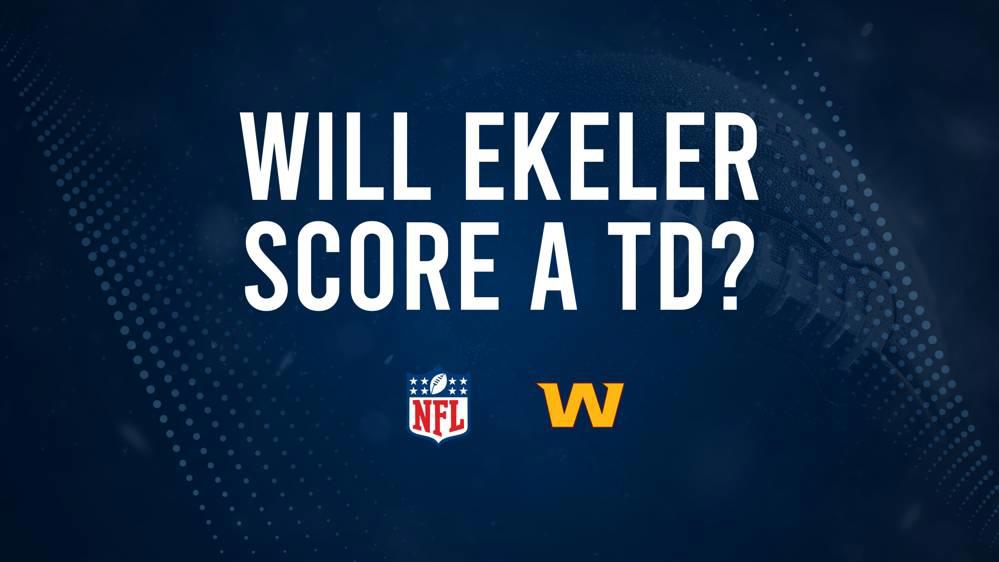 WILL EKELER SCORE A TD?

NFL

W